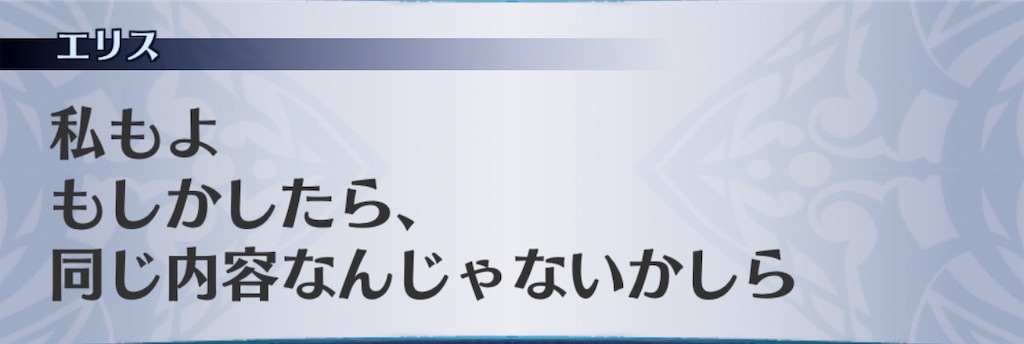 エリス

私もよ
もしかしたら、
同じ内容なんじゃないかしら